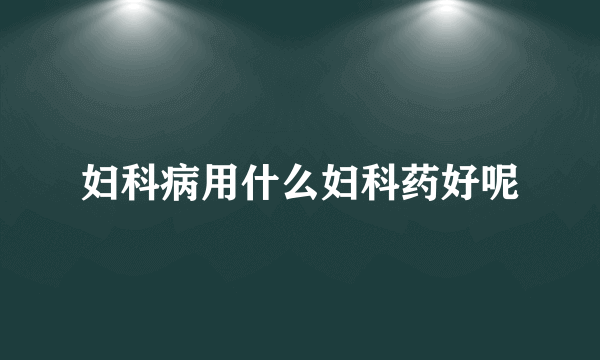 妇科病用什么妇科药好呢